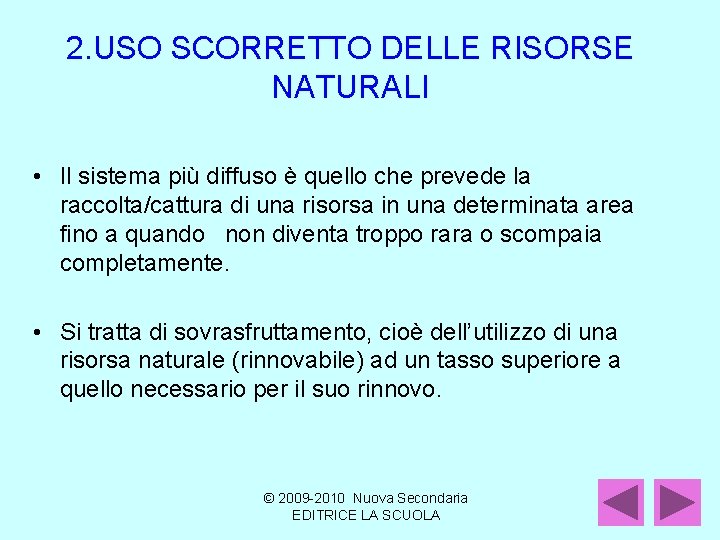 2.USO SCORRETTO DELLE RISORSE NATURALI

• Il sistema più diffuso è quello che prevede la raccolta/cattura di una risorsa in una determinata area fino a quando non diventa troppo rara o scompaia completamente.

• Si tratta di sovrasfruttamento, cioè dell'utilizzo di una risorsa naturale (rinnovabile) ad un tasso superiore a quello necessario per il suo rinnovo.

© 2009-2010 Nuova Secondaria
EDITRICE LA SCUOLA